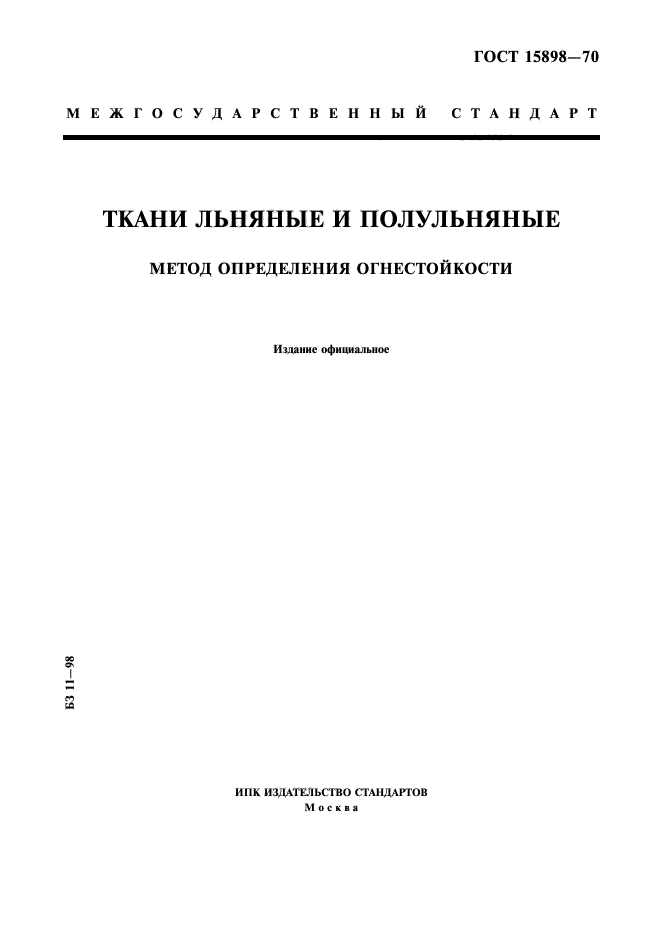 ГОСТ 15898—70

МЕЖГОСУДАРСТВЕННЫЙ СТАНДАРТ

ТКАНИ ЛЬНЯНЫЕ И ПОЛУЛЬНЯНЫЕ

МЕТОД ОПРЕДЕЛЕНИЯ ОГНЕСТОЙКОСТИ

Издание официальное

БЗ 11—98

ИПК ИЗДАТЕЛЬСТВО СТАНДАРТОВ
Москва